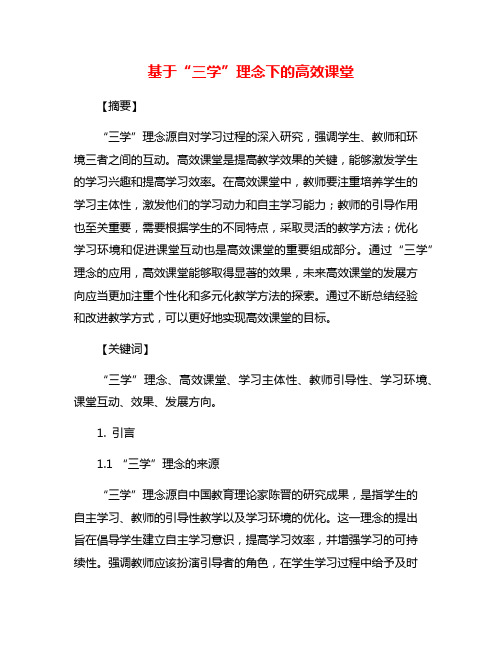 基于“三学”理念下的高效课堂

【摘要】

“三学”理念源自对学习过程的深入研究，强调学生、教师和环境三者之间的互动。高效课堂是提高教学效果的关键，能够激发学生的学习兴趣和提高学习效率。在高效课堂中，教师要注重培养学生的学习主体性，激发他们的学习动力和自主学习能力；教师的引导作用也至关重要，需要根据学生的不同特点，采取灵活的教学方法；优化学习环境和促进课堂互动也是高效课堂的重要组成部分。通过“三学”理念的应用，高效课堂能够取得显著的效果，未来高效课堂的发展方向应当更加注重个性化和多元化教学方法的探索。通过不断总结经验和改进教学方式，可以更好地实现高效课堂的目标。

【关键词】

“三学”理念、高效课堂、学习主体性、教师引导性、学习环境、课堂互动、效果、发展方向。

1. 引言

1.1 “三学”理念的来源

“三学”理念源自中国教育理论家陈晋的研究成果，是指学生的自主学习、教师的引导性教学以及学习环境的优化。这一理念的提出旨在倡导学生建立自主学习意识，提高学习效率，并增强学习的可持续性。强调教师应该扮演引导者的角色，在学生学习过程中给予及时